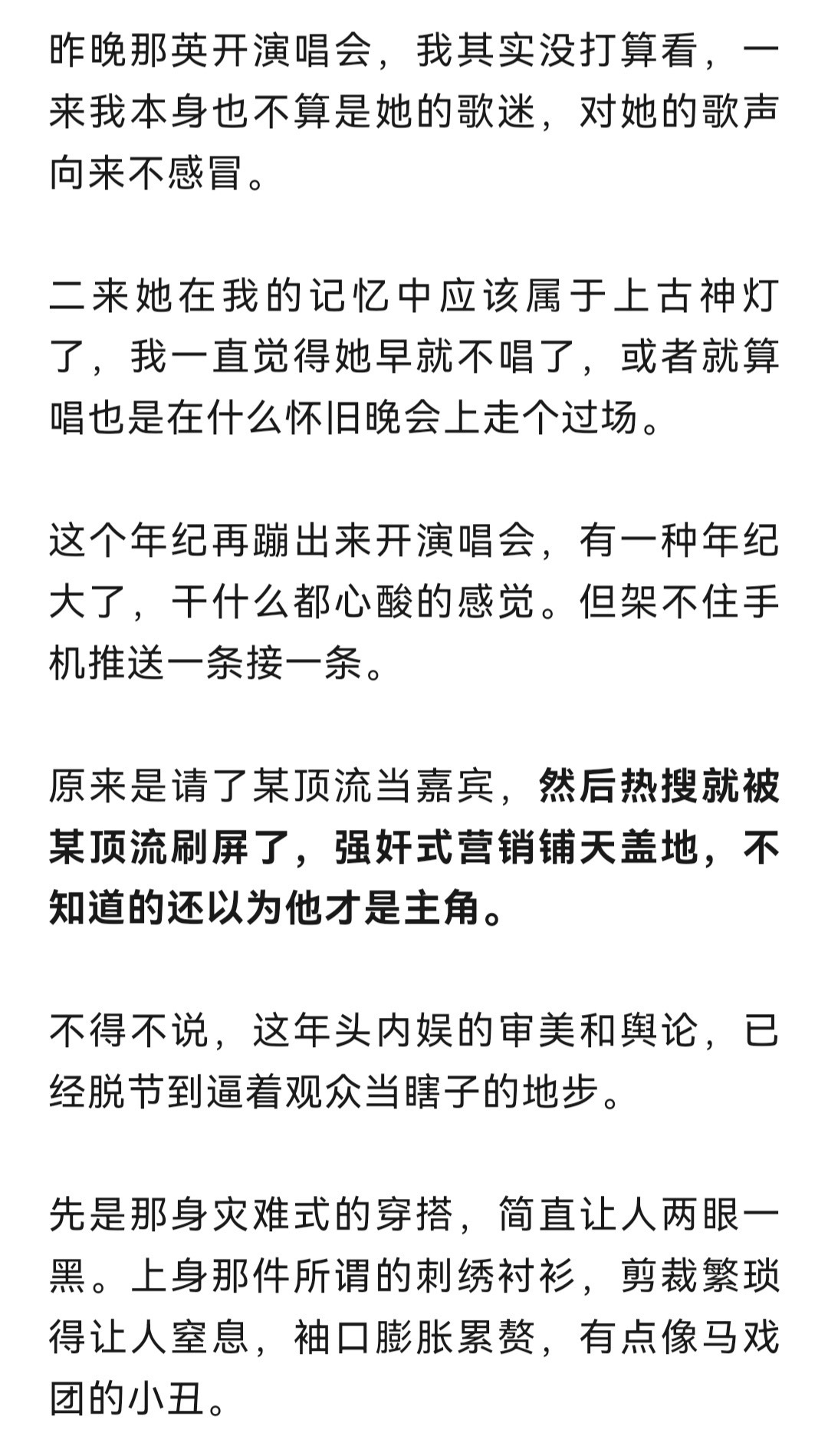 昨晚那英开演唱会，我其实没打算看，一来我本身也不算是她的歌迷，对她的歌声向来不感冒。

二来她在我的记忆中应该属于上古神灯了，我一直觉得她早就不唱了，或者就算唱也是在什么怀旧晚会上走个过场。

这个年纪再蹦出来开演唱会，有一种年纪大了，干什么都心酸的感觉。但架不住手机推送一条接一条。

原来是请了某顶流当嘉宾，然后热搜就被某顶流刷屏了，强奸式营销铺天盖地，不知道的还以为他才是主角。

不得不说，这年头内娱的审美和舆论，已经脱节到逼着观众当瞎子的地步。

先是那身灾难式的穿搭，简直让人两眼一黑。上身那件所谓的刺绣衬衫，剪裁繁琐得让人窒息，袖口膨胀累赘，有点像马戏团的小丑。